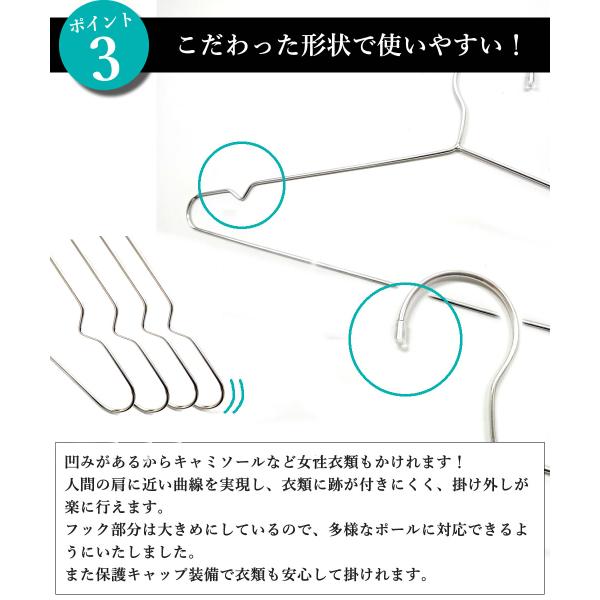 ポイント
3

こだわった形状で使いやすい！

凹みがあるからキャミソールなど女性衣類もかけれます！
人間の肩に近い曲線を実現し、衣類に跡が付きにくく、掛け外しが楽に行えます。
フック部分は大きめにしているので、多様なポールに対応できるようにいたしました。
また保護キャップ装備で衣類も安心して掛けれます。